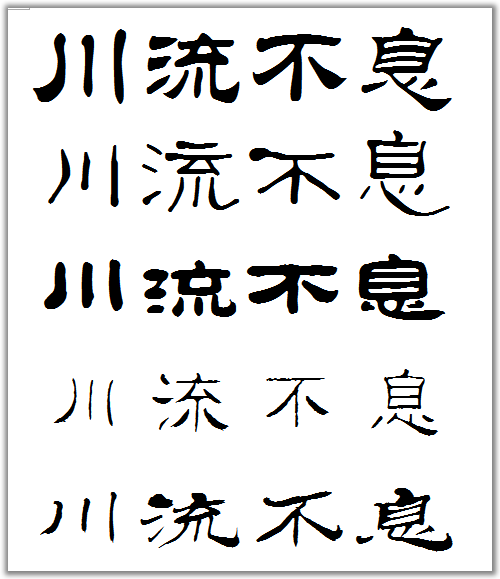 川流不息
川流不息
川流不息
川流不息
川流不息